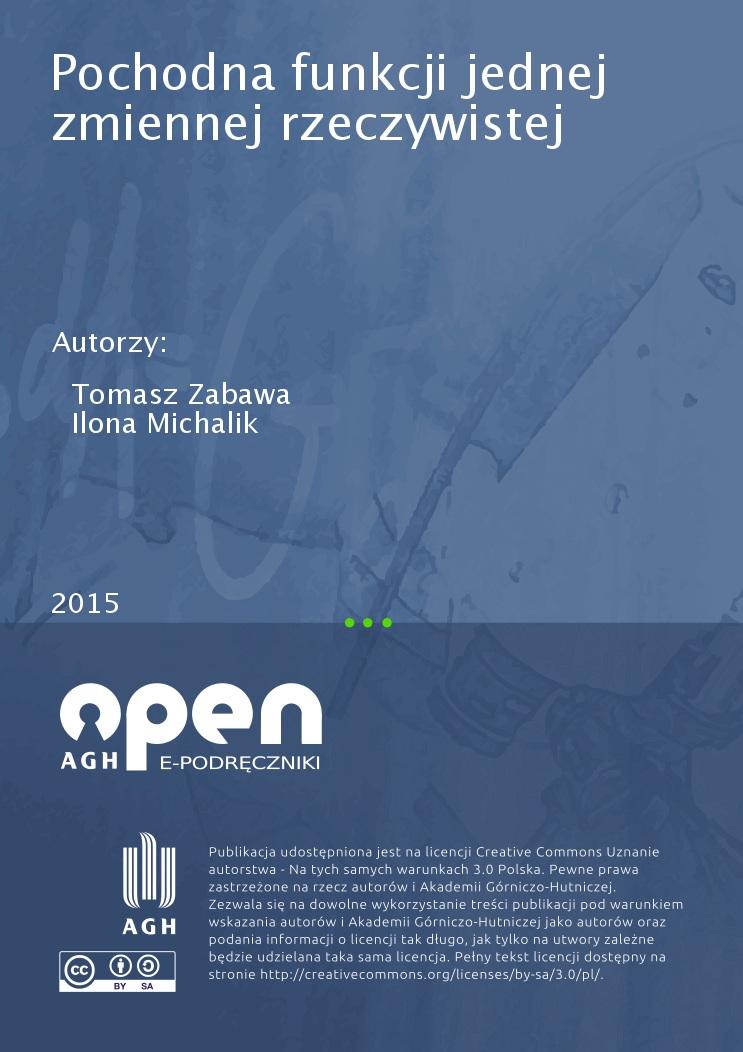 Pochodna funkcji jednej zmiennej rzeczywistej

Autorzy:

Tomasz Zabawa
Ilona Michalik

2015

open
AGH E-PODRĘCZNIKI

AGH

cc BY SA

Publikacja udostępniona jest na licencji Creative Commons Uznanie autorstwa - Na tych samych warunkach 3.0 Polska. Pewne prawa zastrzeżone na rzecz autorów i Akademii Górniczo-Hutniczej. Zezwala się na dowolne wykorzystanie treści publikacji pod warunkiem wskazania autorów i Akademii Górniczo-Hutniczej jako autorów oraz podania informacji o licencji tak długo, jak tylko na utwory zależne będzie udzielana taka sama licencja. Pełny tekst licencji dostępny na stronie http://creativecommons.org/licenses/by-sa/3.0/pl/.